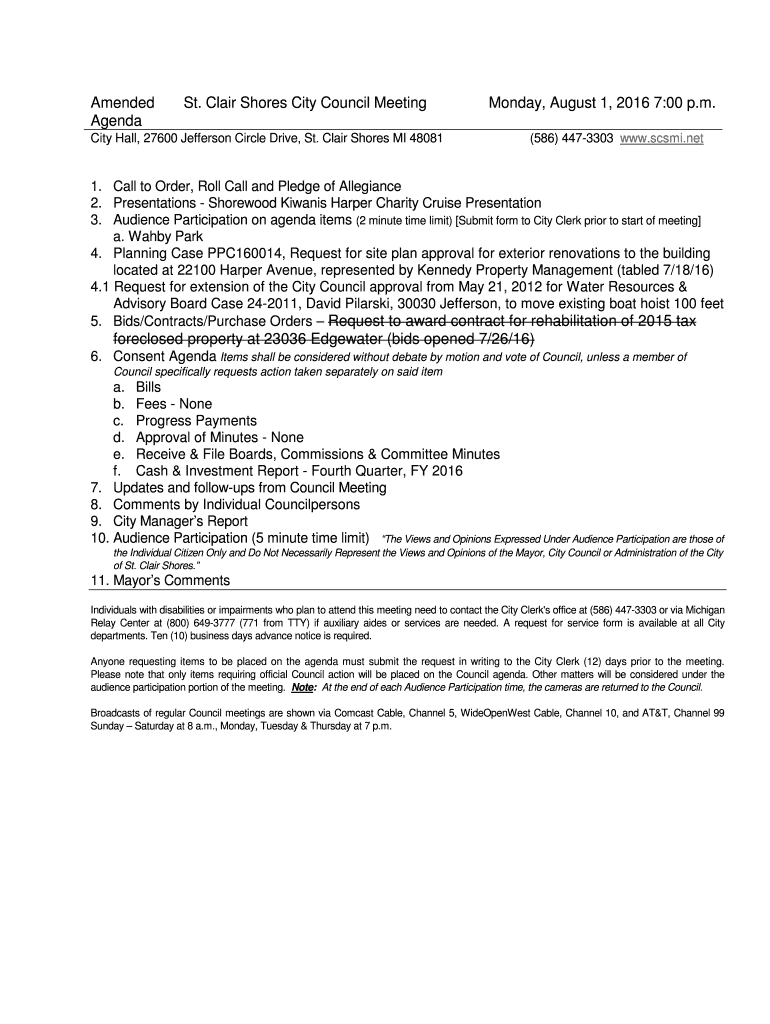 Amended Agenda St. Clair Shores City Council Meeting Monday, August 1, 2016 7:00 p.m.

City Hall, 27600 Jefferson Circle Drive, St. Clair Shores MI 48081 (586) 447-3303 www.scsmi.net

1. Call to Order, Roll Call and Pledge of Allegiance
2. Presentations - Shorewood Kiwanis Harper Charity Cruise Presentation
3. Audience Participation on agenda items (2 minute time limit) [Submit form to City Clerk prior to start of meeting]
a. Wahby Park
4. Planning Case PPC160014, Request for site plan approval for exterior renovations to the building located at 22100 Harper Avenue, represented by Kennedy Property Management (tabled 7/18/16)
4.1 Request for extension of the City Council approval from May 21, 2012 for Water Resources & Advisory Board Case 24-2011, David Pilarski, 30030 Jefferson, to move existing boat hoist 100 feet
5. Bids/Contracts/Purchase Orders – Request to award contract for rehabilitation of 2015 tax foreclosed property at 23036 Edgewater (bids opened 7/26/16)
6. Consent Agenda Items shall be considered without debate by motion and vote of Council, unless a member of Council specifically requests action taken separately on said item
a. Bills
b. Fees - None
c. Progress Payments
d. Approval of Minutes - None
e. Receive & File Boards, Commissions & Committee Minutes
f. Cash & Investment Report - Fourth Quarter, FY 2016
7. Updates and follow-ups from Council Meeting
8. Comments by Individual Councilpersons
9. City Manager's Report
10. Audience Participation (5 minute time limit) "The Views and Opinions Expressed Under Audience Participation are those of the Individual Citizen Only and Do Not Necessarily Represent the Views and Opinions of the Mayor, City Council or Administration of the City of St. Clair Shores."
11. Mayor's Comments

Individuals with disabilities or impairments who plan to attend this meeting need to contact the City Clerk's office at (586) 447-3303 or via Michigan Relay Center at (800) 649-3777 (771 from TTY) if auxiliary aides or services are needed. A request for service form is available at all City departments. Ten (10) business days advance notice is required.

Anyone requesting items to be placed on the agenda must submit the request in writing to the City Clerk (12) days prior to the meeting. Please note that only items requiring official Council action will be placed on the Council agenda. Other matters will be considered under the audience participation portion of the meeting. Note: At the end of each Audience Participation time, the cameras are returned to the Council.

Broadcasts of regular Council meetings are shown via Comcast Cable, Channel 5, WideOpenWest Cable, Channel 10, and AT&T, Channel 99 Sunday – Saturday at 8 a.m., Monday, Tuesday & Thursday at 7 p.m.